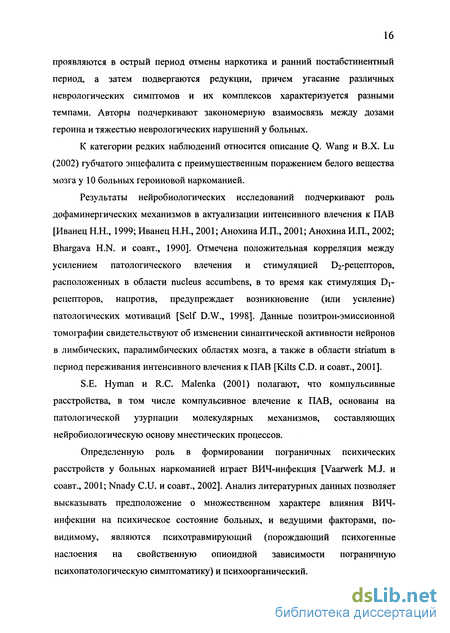 16

проявляются в острый период отмены наркотика и ранний постабстинентный период, а затем подвергаются редукции, причем угасание различных неврологических симптомов и их комплексов характеризуется разными темпами. Авторы подчеркивают закономерную взаимосвязь между дозами героина и тяжестью неврологических нарушений у больных.

К категории редких наблюдений относится описание Q. Wang и B.X. Lu (2002) губчатого энцефалита с преимущественным поражением белого вещества мозга у 10 больных героиновой наркоманией.

Результаты нейробиологических исследований подчеркивают роль дофаминергических механизмов в актуализации интенсивного влечения к ПАВ [Иванец Н.Н., 1999; Иванец Н.Н., 2001; Анохина И.П., 2001; Анохина И.П., 2002; Bhargava H.N. и соавт., 1990]. Отмечена положительная корреляция между усилением патологического влечения и стимуляцией $D_2$-рецепторов, расположенных в области nucleus accumbens, в то время как стимуляция $D_1$-рецепторов, напротив, предупреждает возникновение (или усиление) патологических мотиваций [Self D.W., 1998]. Данные позитрон-эмиссионной томографии свидетельствуют об изменении синаптической активности нейронов в лимбических, паралимбических областях мозга, а также в области striatum в период переживания интенсивного влечения к ПАВ [Kilts C.D. и соавт., 2001].

S.E. Hyman и R.C. Malenka (2001) полагают, что компульсивные расстройства, в том числе компульсивное влечение к ПАВ, основаны на патологической узурпации молекулярных механизмов, составляющих нейробиологическую основу мнестических процессов.

Определенную роль в формировании пограничных психических расстройств у больных наркоманией играет ВИЧ-инфекция [Vaarwerk M.J. и соавт., 2001; Nnady C.U. и соавт., 2002]. Анализ литературных данных позволяет высказывать предположение о множественном характере влияния ВИЧ-инфекции на психическое состояние больных, и ведущими факторами, по-видимому, являются психотравмирующий (порождающий психогенные наслоения на свойственную опиоидной зависимости пограничную психопатологическую симптоматику) и психоорганический.

dsLib.net
библиотека диссертаций